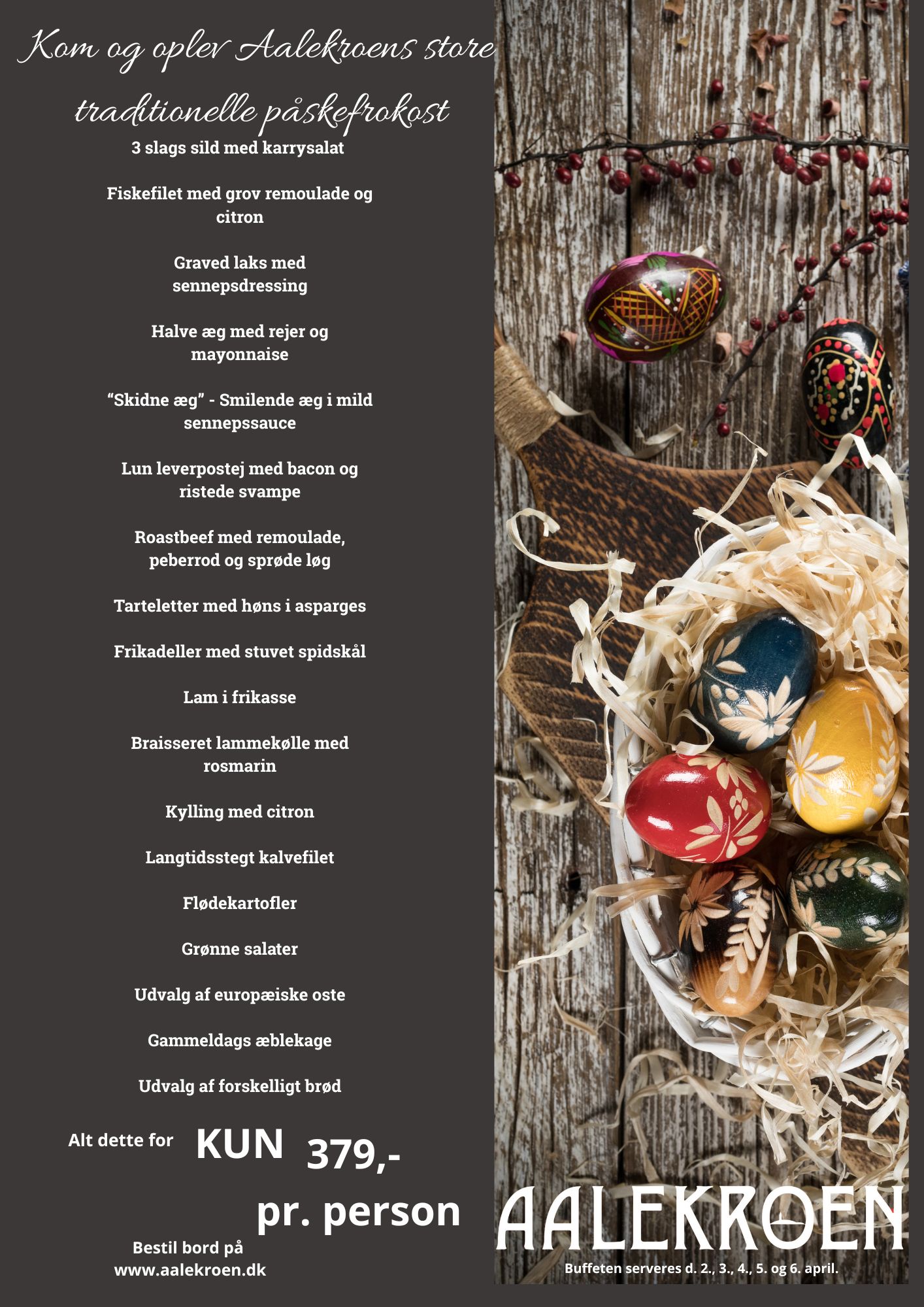 Kom og oplev Aalekroens store traditionelle påskefrokost

3 slags sild med karrysalat

Fiskefilet med grov remoulade og citron

Graved laks med sennepsdressing

Halve æg med rejer og mayonnaise

"Skidne æg" - Smilende æg i mild sennepssauce

Lun leverpostej med bacon og ristede svampe

Roastbeef med remoulade, peberrod og sprøde løg

Tarteletter med høns i asparges

Frikadeller med stuvet spidskål

Lam i frikasse

Braisseret lammekølle med rosmarin

Kylling med citron

Langtidsstegt kalvefilet

Flødekartofler

Grønne salater

Udvalg af europæiske oste

Gammeldags æblekage

Udvalg af forskelligt brød

Alt dette for KUN 379,-

pr. person

Bestil bord på
www.aalekroen.dk

AALEKROEN

Buffeten serveres d. 2., 3., 4., 5. og 6. april.